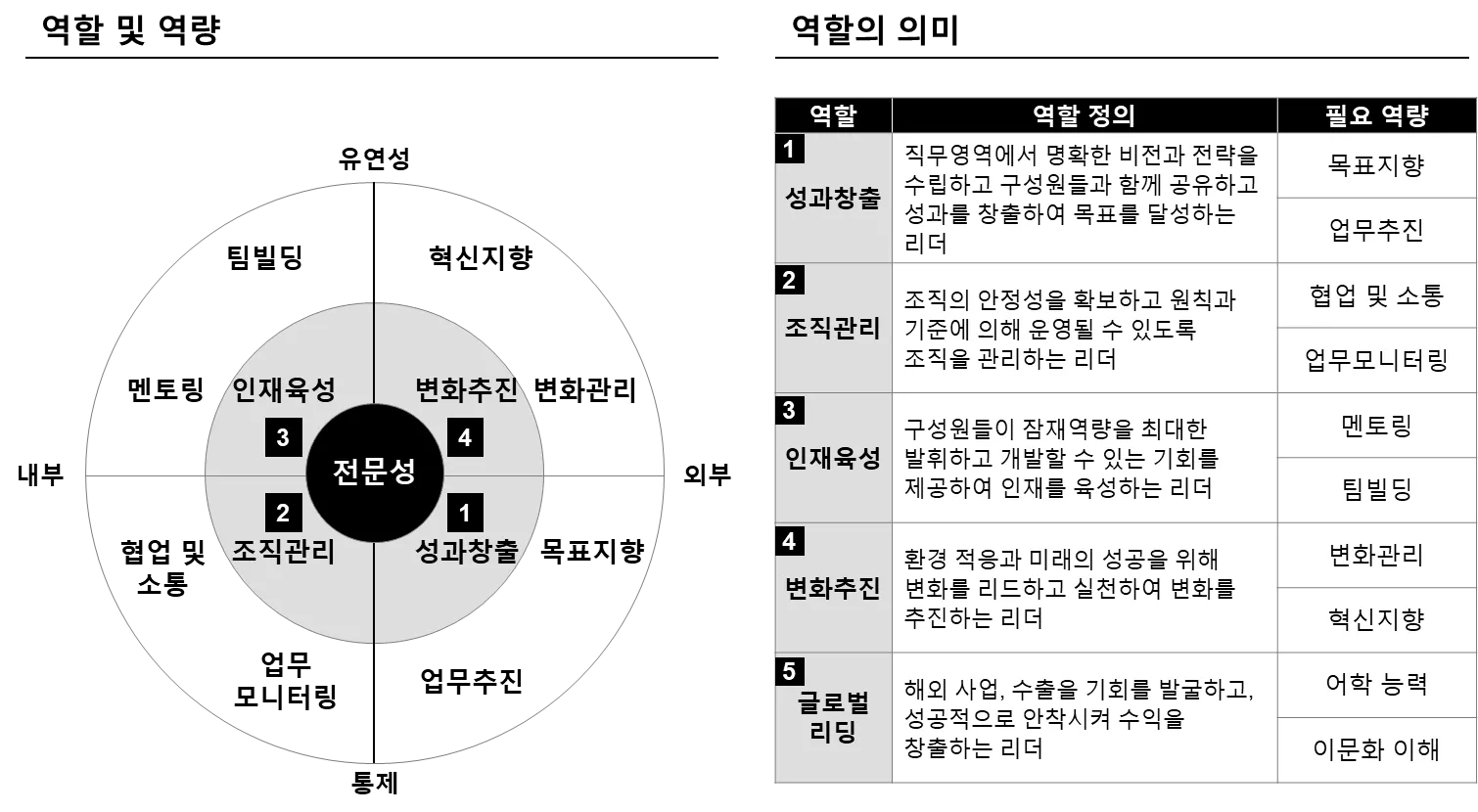 역할 및 역량

유연성

팀빌딩

혁신지향

멘토링

인재육성

변화추진

변화관리

3

4

내부

전문성

외부

2

1

협업 및 소통

조직관리

성과창출

목표지향

업무 모니터링

업무추진

통제

역할의 의미

| 역할 | 역할 정의 | 필요 역량 |
|---|---|---|
| 1 성과창출 | 직무영역에서 명확한 비전과 전략을 수립하고 구성원들과 함께 공유하고 성과를 창출하여 목표를 달성하는 리더 | 목표지향 |
| | | 업무추진 |
| 2 조직관리 | 조직의 안정성을 확보하고 원칙과 기준에 의해 운영될 수 있도록 조직을 관리하는 리더 | 협업 및 소통 |
| | | 업무모니터링 |
| 3 인재육성 | 구성원들이 잠재역량을 최대한 발휘하고 개발할 수 있는 기회를 제공하여 인재를 육성하는 리더 | 멘토링 |
| | | 팀빌딩 |
| 4 변화추진 | 환경 적응과 미래의 성공을 위해 변화를 리드하고 실천하여 변화를 추진하는 리더 | 변화관리 |
| | | 혁신지향 |
| 5 글로벌 리딩 | 해외 사업, 수출을 기회를 발굴하고, 성공적으로 안착시켜 수익을 창출하는 리더 | 어학 능력 |
| | | 이문화 이해 |